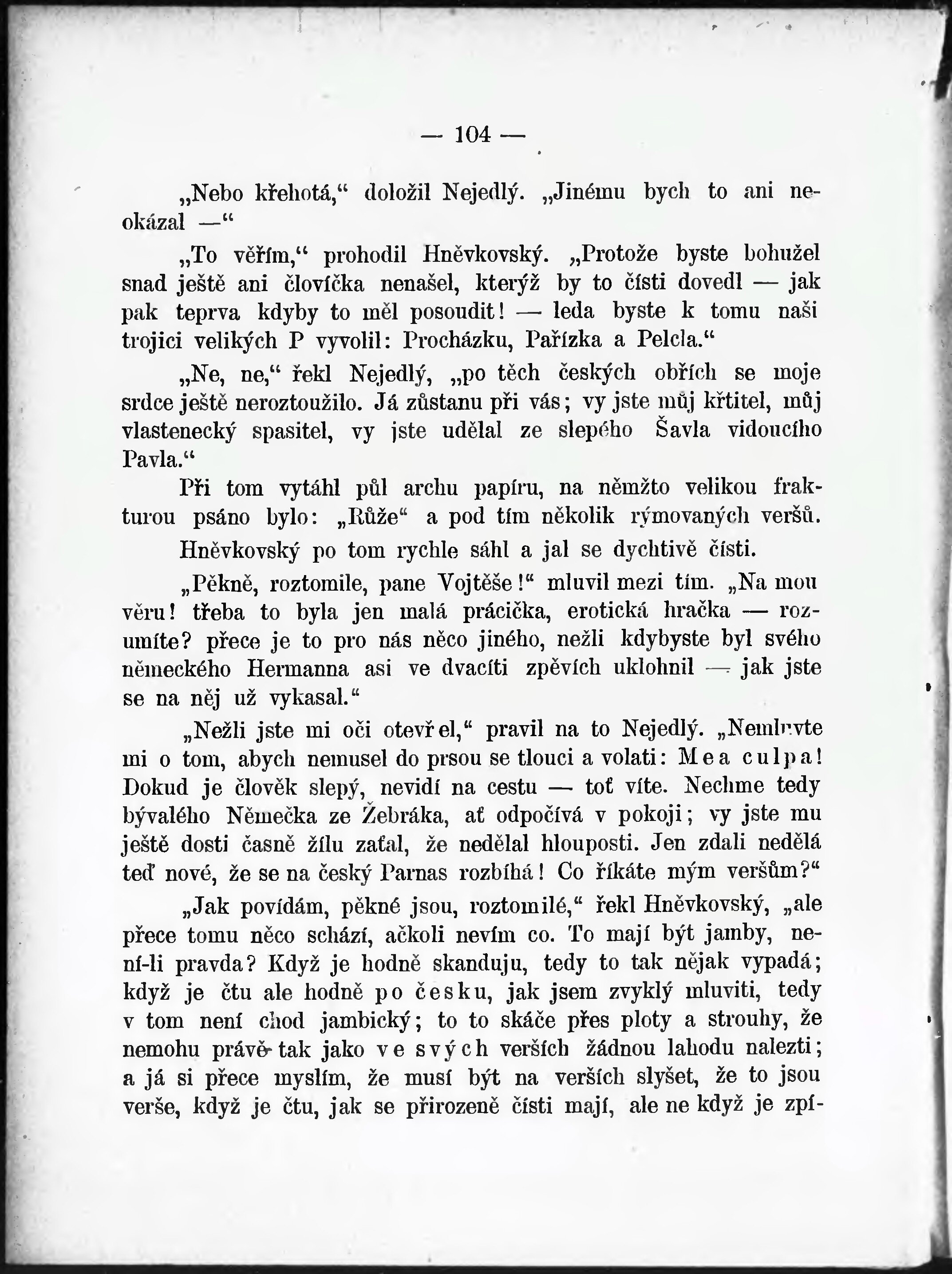 — 104 —

„Nebo křehotá,“ doložil Nejedlý. „Jinému bych to ani neokázal —“

„To věřím,“ prohodil Hněvkovský. „Protože byste bohužel snad ještě ani človíčka nenašel, kterýž by to čísti dovedl — jak pak teprva kdyby to měl posoudit! — leda byste k tomu naši trojici velikých P vyvolil: Procházku, Pařízka a Pelcla.“

„Ne, ne,“ řekl Nejedlý, „po těch českých obřích se moje srdce ještě neroztoužilo. Já zůstanu při vás; vy jste můj křtitel, můj vlastenecký spasitel, vy jste udělal ze slepého Šavla vidoucího Pavla.“

Při tom vytáhl půl archu papíru, na němžto velikou frakturou psáno bylo: „Růže“ a pod tím několik rýmovaných veršů.

Hněvkovský po tom rychle sáhl a jal se dychtivě čísti.

„Pěkně, roztomile, pane Vojtěše!“ mluvil mezi tím. „Na mou věru! třeba to byla jen malá prácička, erotická hračka — rozumíte? přece je to pro nás něco jiného, nežli kdybyste byl svého německého Hermanna asi ve dvacíti zpěvích uklohnil — jak jste se na něj už vykasal.“

„Nežli jste mi oči otevřel,“ pravil na to Nejedlý. „Nemluvte mi o tom, abych nemusel do prsou se tlouci a volati: Mea culpa! Dokud je člověk slepý, nevidí na cestu — toť víte. Nechme tedy bývalého Němečka ze Žebráka, ať odpočívá v pokoji; vy jste mu ještě dosti časně žílu zaťal, že nedělal hlouposti. Jen zdali nedělá teď nové, že se na český Parnas rozbíhá! Co říkáte mým veršům?“

„Jak povídám, pěkné jsou, roztomilé,“ řekl Hněvkovský, „ale přece tomu něco schází, ačkoli nevím co. To mají být jamby, není-li pravda? Když je hodně skanduju, tedy to tak nějak vypadá; když je čtu ale hodně po česku, jak jsem zvyklý mluviti, tedy v tom není chod jambický; to to skáče přes ploty a strouhy, že nemohu právě tak jako ve svých verších žádnou lahodu nalezti; a já si přece myslím, že musí být na verších slyšet, že to jsou verše, když je čtu, jak se přirozeně čísti mají, ale ne když je zpí-